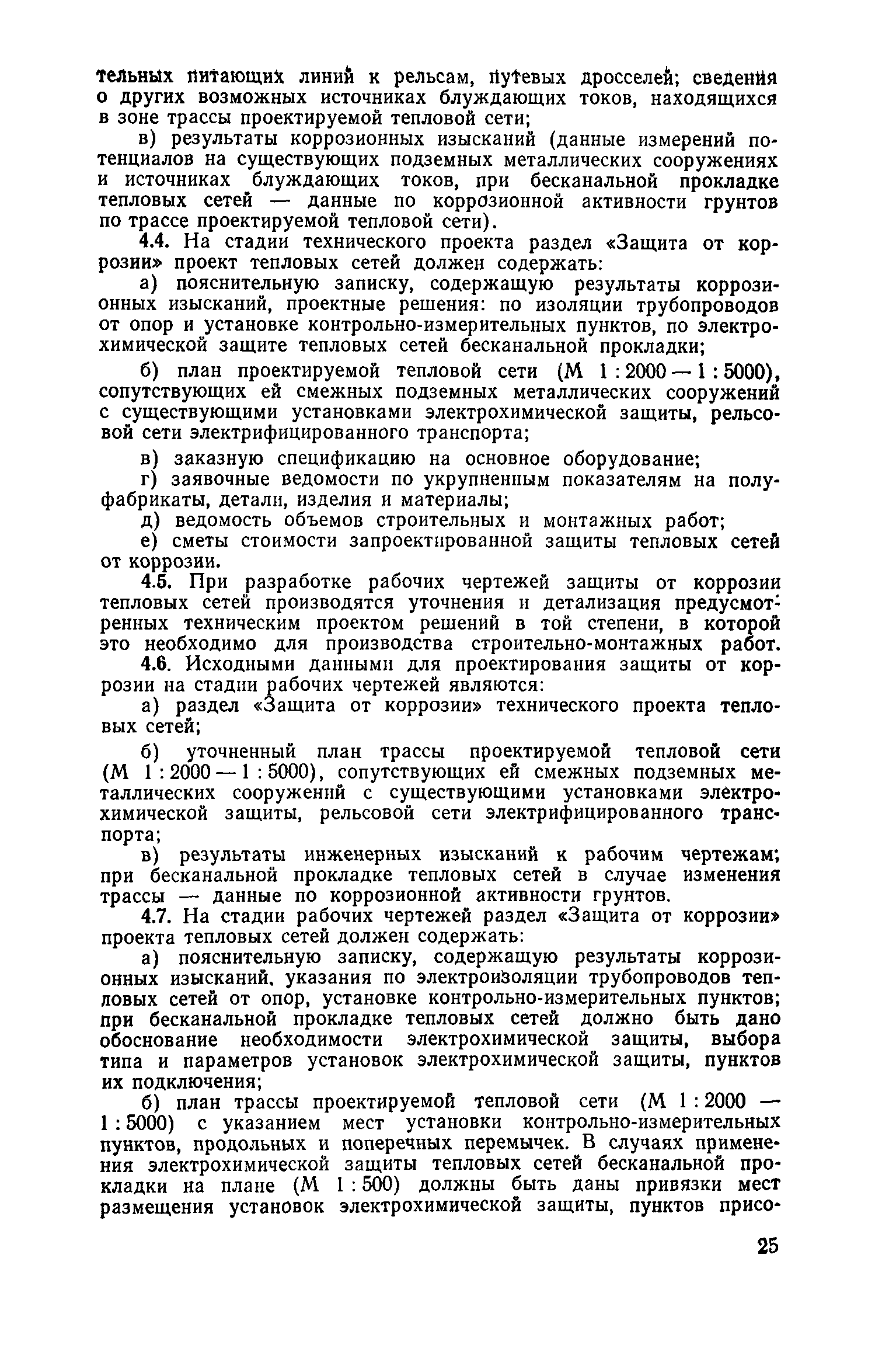 тельных питающих линий к рельсам, путевых дросселей; сведения о других возможных источниках блуждающих токов, находящихся в зоне трассы проектируемой тепловой сети;

в) результаты коррозионных изысканий (данные измерений потенциалов на существующих подземных металлических сооружениях и источниках блуждающих токов, при бесканальной прокладке тепловых сетей — данные по коррозионной активности грунтов по трассе проектируемой тепловой сети).

4.4. На стадии технического проекта раздел «Защита от коррозии» проект тепловых сетей должен содержать:

а) пояснительную записку, содержащую результаты коррозионных изысканий, проектные решения: по изоляции трубопроводов от опор и установке контрольно-измерительных пунктов, по электрохимической защите тепловых сетей бесканальной прокладки;

б) план проектируемой тепловой сети (М 1 : 2000 — 1 : 5000), сопутствующих ей смежных подземных металлических сооружений с существующими установками электрохимической защиты, рельсовой сети электрифицированного транспорта;

в) заказную спецификацию на основное оборудование;

г) заявочные ведомости по укрупненным показателям на полуфабрикаты, детали, изделия и материалы;

д) ведомость объемов строительных и монтажных работ;

е) сметы стоимости запроектированной защиты тепловых сетей от коррозии.

4.5. При разработке рабочих чертежей защиты от коррозии тепловых сетей производятся уточнения и детализация предусмотренных техническим проектом решений в той степени, в которой это необходимо для производства строительно-монтажных работ.

4.6. Исходными данными для проектирования защиты от коррозии на стадии рабочих чертежей являются:

а) раздел «Защита от коррозии» технического проекта тепловых сетей;

б) уточненный план трассы проектируемой тепловой сети (М 1 : 2000 — 1 : 5000), сопутствующих ей смежных подземных металлических сооружений с существующими установками электрохимической защиты, рельсовой сети электрифицированного транспорта;

в) результаты инженерных изысканий к рабочим чертежам; при бесканальной прокладке тепловых сетей в случае изменения трассы — данные по коррозионной активности грунтов.

4.7. На стадии рабочих чертежей раздел «Защита от коррозии» проекта тепловых сетей должен содержать:

а) пояснительную записку, содержащую результаты коррозионных изысканий, указания по электроизоляции трубопроводов тепловых сетей от опор, установке контрольно-измерительных пунктов; при бесканальной прокладке тепловых сетей должно быть дано обоснование необходимости электрохимической защиты, выбора типа и параметров установок электрохимической защиты, пунктов их подключения;

б) план трассы проектируемой тепловой сети (М 1 : 2000 — 1 : 5000) с указанием мест установки контрольно-измерительных пунктов, продольных и поперечных перемычек. В случаях применения электрохимической защиты тепловых сетей бесканальной прокладки на плане (М 1 : 500) должны быть даны привязки мест размещения установок электрохимической защиты, пунктов присо-

25